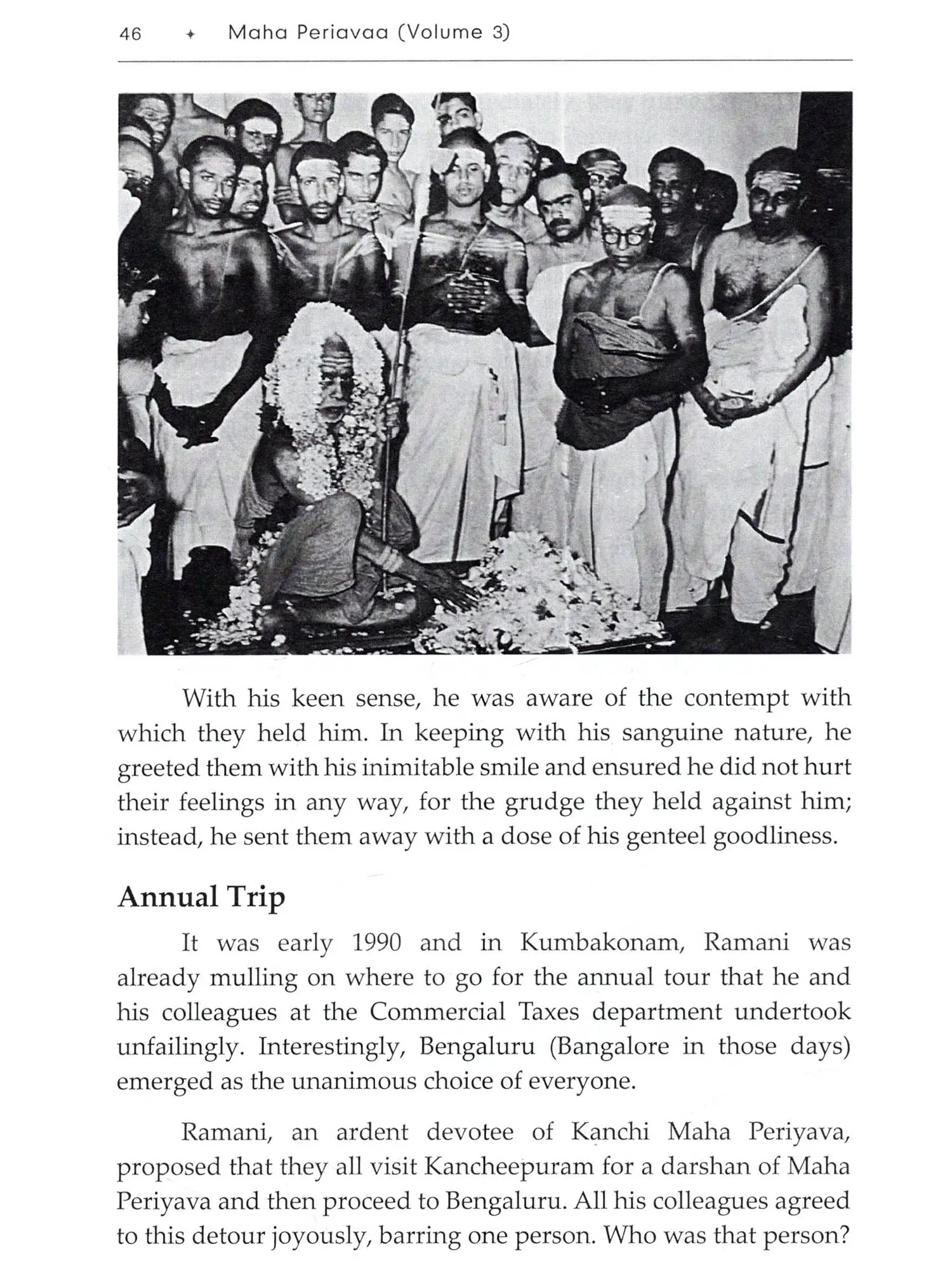 46 ✦ Maha Periavaa (Volume 3)

With his keen sense, he was aware of the contempt with which they held him. In keeping with his sanguine nature, he greeted them with his inimitable smile and ensured he did not hurt their feelings in any way, for the grudge they held against him; instead, he sent them away with a dose of his genteel goodliness.

Annual Trip

It was early 1990 and in Kumbakonam, Ramani was already mulling on where to go for the annual tour that he and his colleagues at the Commercial Taxes department undertook unfailingly. Interestingly, Bengaluru (Bangalore in those days) emerged as the unanimous choice of everyone.

Ramani, an ardent devotee of Kanchi Maha Periyava, proposed that they all visit Kancheepuram for a darshan of Maha Periyava and then proceed to Bengaluru. All his colleagues agreed to this detour joyously, barring one person. Who was that person?